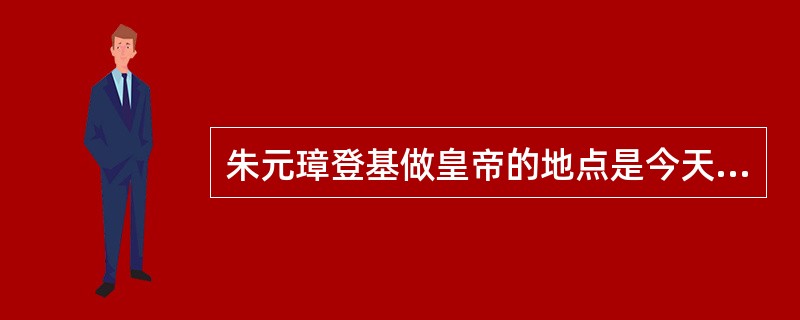 朱元璋登基做皇帝的地点是今天...